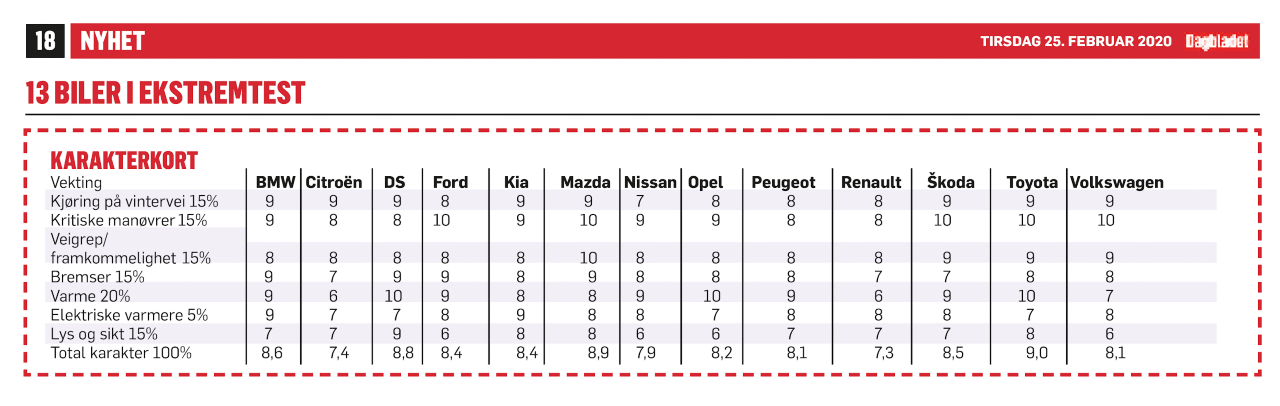 18 NYHET

TIRSDAG 25. FEBRUAR 2020 Dagbladet

13 BILER I EKSTREMTEST

KARAKTERKORT

| Vekting | BMW | Citroën | DS | Ford | Kia | Mazda | Nissan | Opel | Peugeot | Renault | Škoda | Toyota | Volkswagen |
|---|---|---|---|---|---|---|---|---|---|---|---|---|---|
| Kjøring på vintervei 15% | 9 | 9 | 9 | 8 | 9 | 9 | 7 | 8 | 8 | 8 | 9 | 9 | 9 |
| Kritiske manøvrer 15% | 9 | 8 | 8 | 10 | 9 | 10 | 9 | 9 | 8 | 8 | 10 | 10 | 10 |
| Veigrep/ framkommelighet 15% | 8 | 8 | 8 | 8 | 8 | 10 | 8 | 8 | 8 | 8 | 9 | 9 | 9 |
| Bremser 15% | 9 | 7 | 9 | 9 | 8 | 9 | 8 | 8 | 8 | 7 | 7 | 8 | 8 |
| Varme 20% | 9 | 6 | 10 | 9 | 8 | 8 | 9 | 10 | 9 | 6 | 9 | 10 | 7 |
| Elektriske varmere 5% | 9 | 7 | 7 | 8 | 9 | 8 | 8 | 7 | 8 | 8 | 8 | 7 | 8 |
| Lys og sikt 15% | 7 | 7 | 9 | 6 | 8 | 8 | 6 | 6 | 7 | 7 | 7 | 8 | 6 |
| Total karakter 100% | 8,6 | 7,4 | 8,8 | 8,4 | 8,4 | 8,9 | 7,9 | 8,2 | 8,1 | 7,3 | 8,5 | 9,0 | 8,1 |